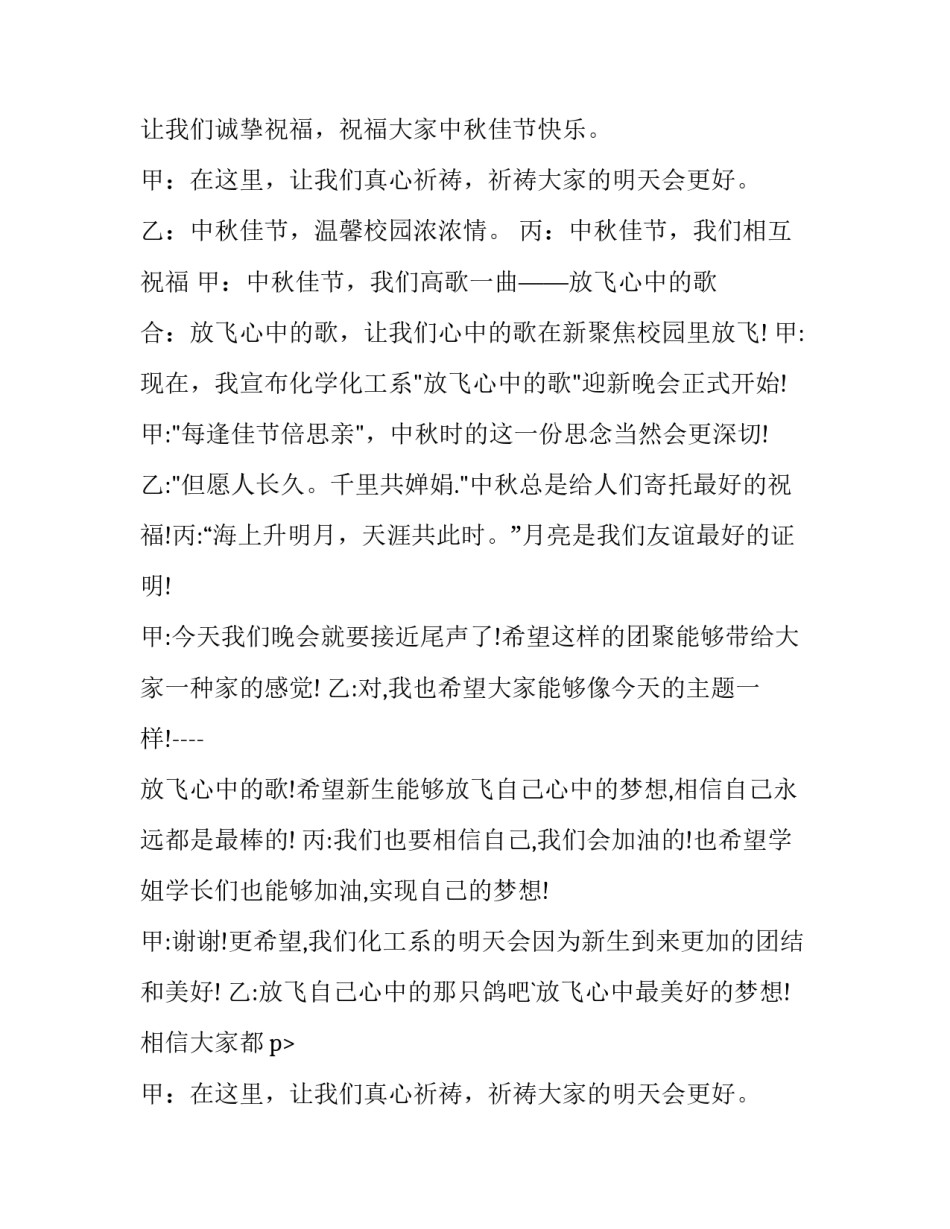 让我们诚挚祝福，祝福大家中秋佳节快乐。

甲：在这里，让我们真心祈祷，祈祷大家的明天会更好。

乙：中秋佳节，温馨校园浓浓情。 丙：中秋佳节，我们相互祝福 甲：中秋佳节，我们高歌一曲——放飞心中的歌

合：放飞心中的歌，让我们心中的歌在新聚焦校园里放飞! 甲:现在，我宣布化学化工系"放飞心中的歌"迎新晚会正式开始!

甲:"每逢佳节倍思亲"，中秋时的这一份思念当然会更深切!

乙:"但愿人长久。千里共婵娟."中秋总是给人们寄托最好的祝福!丙:“海上升明月，天涯共此时。”月亮是我们友谊最好的证明!

甲:今天我们晚会就要接近尾声了!希望这样的团聚能够带给大家一种家的感觉! 乙:对,我也希望大家能够像今天的主题一样!----

放飞心中的歌!希望新生能够放飞自己心中的梦想,相信自己永远都是最棒的! 丙:我们也要相信自己,我们会加油的!也希望学姐学长们也能够加油,实现自己的梦想!

甲:谢谢!更希望,我们化工系的明天会因为新生到来更加的团结和美好! 乙:放飞自己心中的那只鸽吧`放飞心中最美好的梦想!相信大家都 p>

甲：在这里，让我们真心祈祷，祈祷大家的明天会更好。